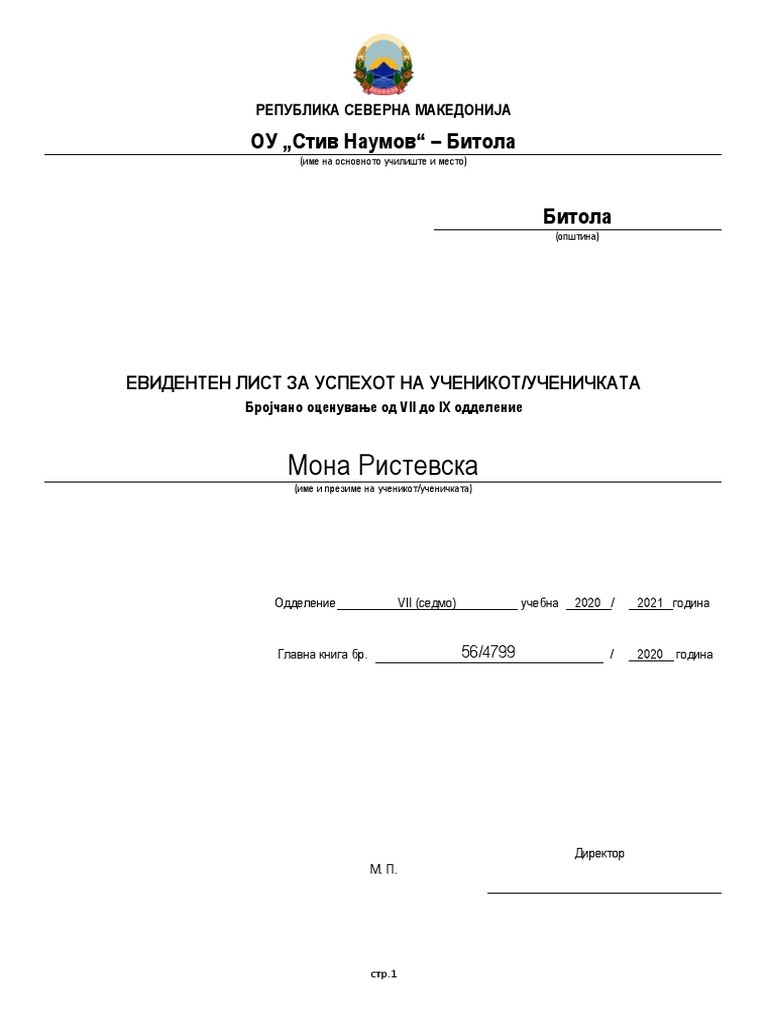 РЕПУБЛИКА СЕВЕРНА МАКЕДОНИЈА

ОУ „Стив Наумов“ – Битола
(име на основното училиште и место)

Битола
(општина)

ЕВИДЕНТЕН ЛИСТ ЗА УСПЕХОТ НА УЧЕНИКОТ/УЧЕНИЧКАТА
Бројчано оценување од VII до IX одделение

Мона Ристевска
(име и презиме на ученикот/ученичката)

Одделение VII (седмо) учебна 2020 / 2021 година

Главна книга бр. 56/4799 / 2020 година

Директор

М. П.

стр.1